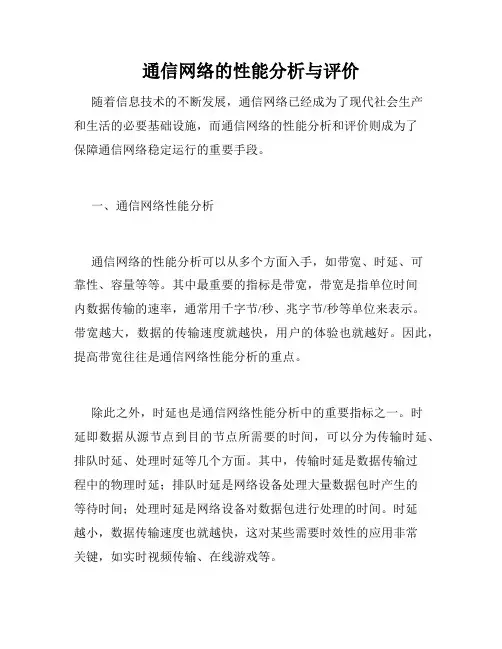 通信网络的性能分析与评价

随着信息技术的不断发展，通信网络已经成为了现代社会生产和生活的必要基础设施，而通信网络的性能分析和评价则成为了保障通信网络稳定运行的重要手段。

一、通信网络性能分析

通信网络的性能分析可以从多个方面入手，如带宽、时延、可靠性、容量等等。其中最重要的指标是带宽，带宽是指单位时间内数据传输的速率，通常用千字节/秒、兆字节/秒等单位来表示。带宽越大，数据的传输速度就越快，用户的体验也就越好。因此，提高带宽往往是通信网络性能分析的重点。

除此之外，时延也是通信网络性能分析中的重要指标之一。时延即数据从源节点到目的节点所需要的时间，可以分为传输时延、排队时延、处理时延等几个方面。其中，传输时延是数据传输过程中的物理时延；排队时延是网络设备处理大量数据包时产生的等待时间；处理时延是网络设备对数据包进行处理的时间。时延越小，数据传输速度也就越快，这对某些需要时效性的应用非常关键，如实时视频传输、在线游戏等。